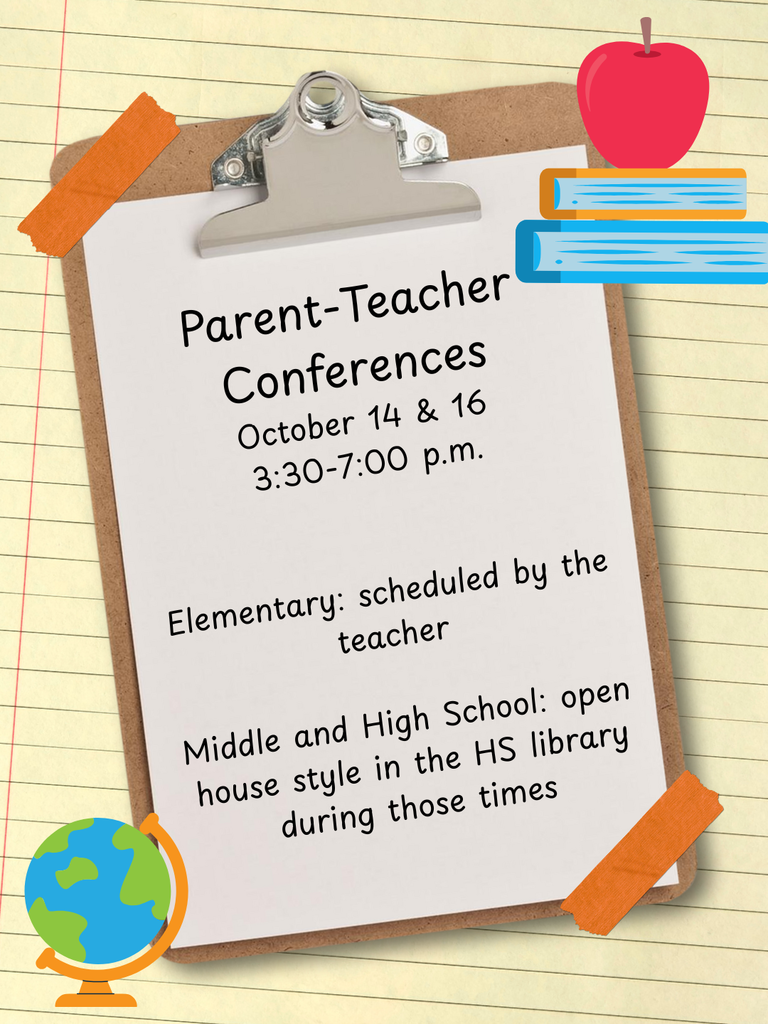 Parent-Teacher Conferences
October 14 & 16
3:30-7:00 p.m.

Elementary: scheduled by the teacher

Middle and High School: open house style in the HS library during those times